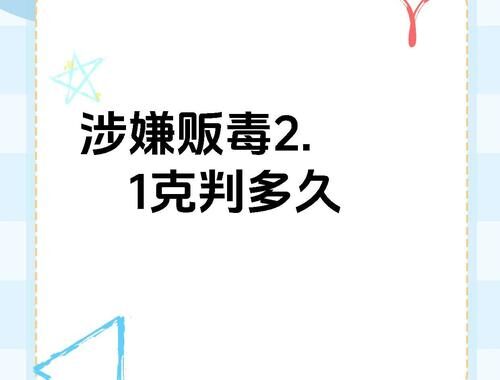 涉嫌贩毒2.1克判多久